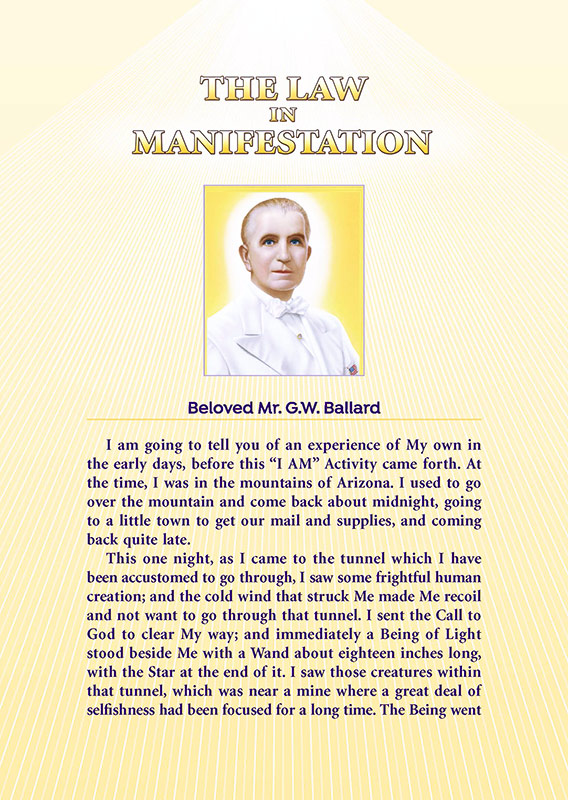 THE LAW
IN
MANIFESTATION

Beloved Mr. G.W. Ballard

I am going to tell you of an experience of My own in the early days, before this "I AM" Activity came forth. At the time, I was in the mountains of Arizona. I used to go over the mountain and come back about midnight, going to a little town to get our mail and supplies, and coming back quite late.

This one night, as I came to the tunnel which I have been accustomed to go through, I saw some frightful human creation; and the cold wind that struck Me made Me recoil and not want to go through that tunnel. I sent the Call to God to clear My way; and immediately a Being of Light stood beside Me with a Wand about eighteen inches long, with the Star at the end of it. I saw those creatures within that tunnel, which was near a mine where a great deal of selfishness had been focused for a long time. The Being went